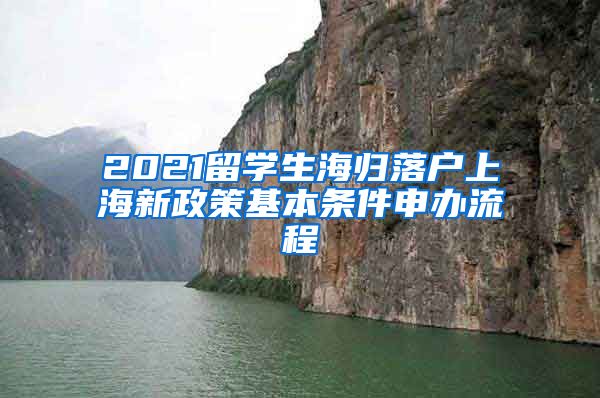 2021留学生海归落户上海新政策基本条件申办流程